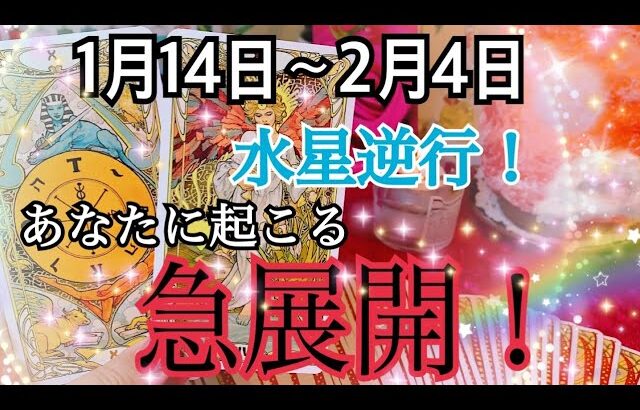 1月14日～2月4日

水星逆行！

あなたに起こる

急展開！